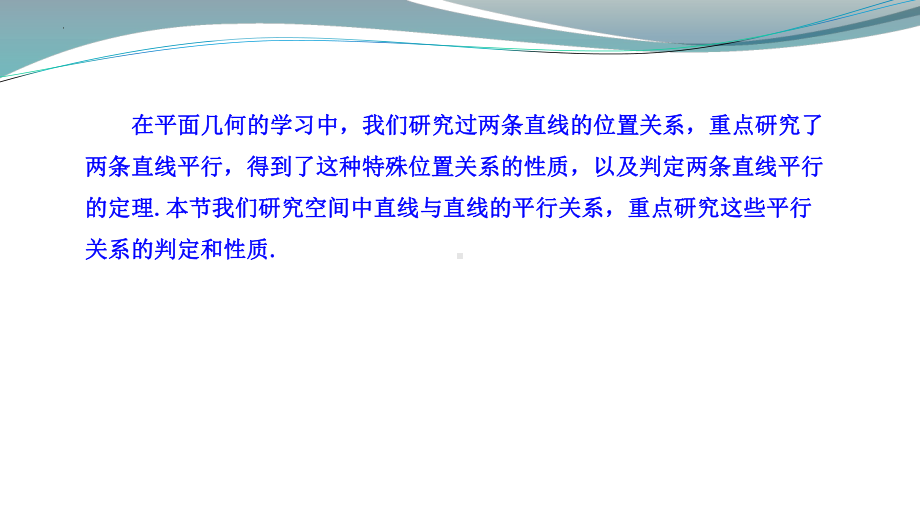 在平面几何的学习中，我们研究过两条直线的位置关系，重点研究了两条直线平行，得到了这种特殊位置关系的性质，以及判定两条直线平行的定理.本节我们研究空间中直线与直线的平行关系，重点研究这些平行关系的判定和性质.